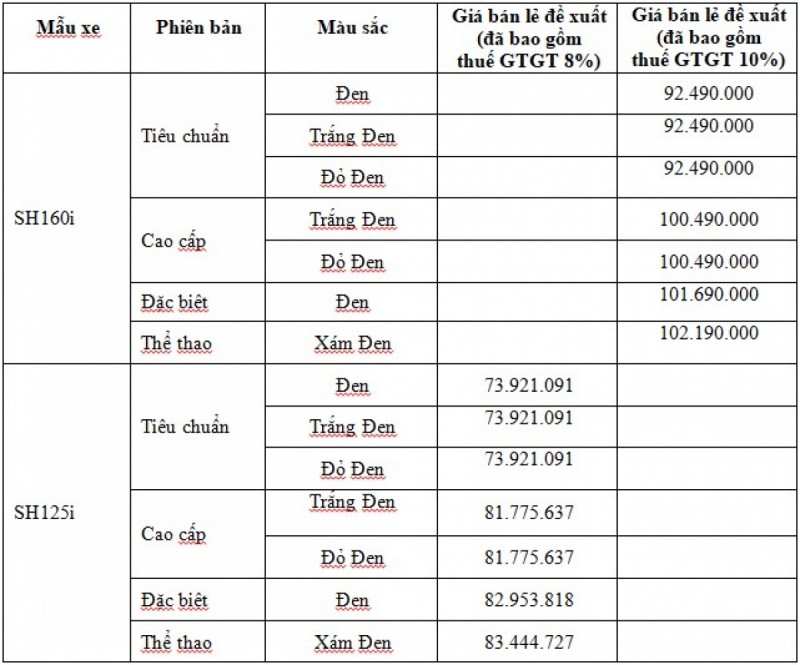 | Mẫu xe | Phiên bản | Màu sắc | Giá bán lẻ đề xuất (đã bao gồm thuế GTGT 8%) | Giá bán lẻ đề xuất (đã bao gồm thuế GTGT 10%) |
|---|---|---|---|---|
| SH160i | Tiêu chuẩn | Đen | | 92.490.000 |
| | | Trắng Đen | | 92.490.000 |
| | | Đỏ Đen | | 92.490.000 |
| | Cao cấp | Trắng Đen | | 100.490.000 |
| | | Đỏ Đen | | 100.490.000 |
| | Đặc biệt | Đen | | 101.690.000 |
| | Thể thao | Xám Đen | | 102.190.000 |
| SH125i | Tiêu chuẩn | Đen | 73.921.091 | |
| | | Trắng Đen | 73.921.091 | |
| | | Đỏ Đen | 73.921.091 | |
| | Cao cấp | Trắng Đen | 81.775.637 | |
| | | Đỏ Đen | 81.775.637 | |
| | Đặc biệt | Đen | 82.953.818 | |
| | Thể thao | Xám Đen | 83.444.727 | |